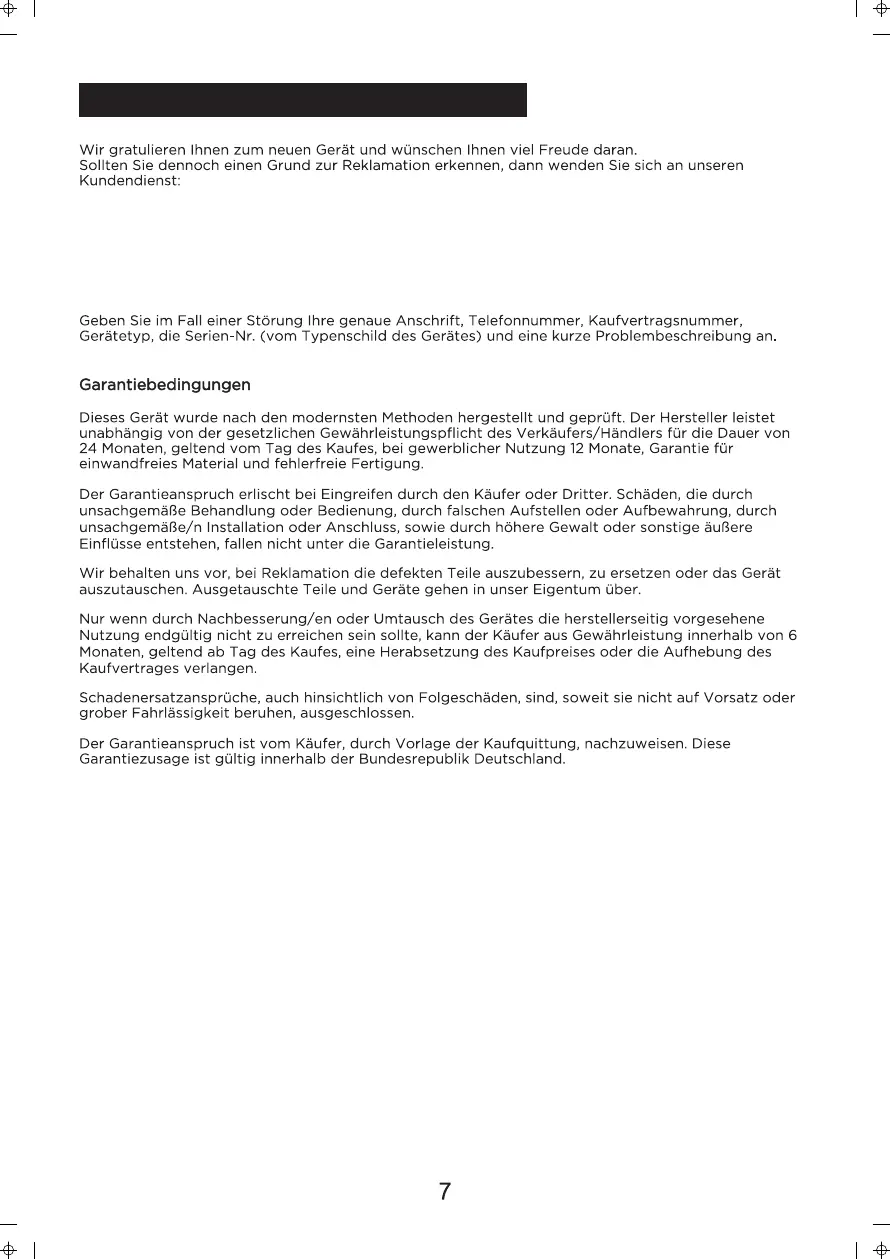 Wir gratulieren Ihnen zum neuen Gerät und wünschen Ihnen viel Freude daran. Sollten Sie dennoch einen Grund zur Reklamation erkennen, dann wenden Sie sich an unseren Kundendienst:

Geben Sie im Fall einer Störung Ihre genaue Anschrift, Telefonnummer, Kaufvertragsnummer, Gerätetyp, die Serien-Nr. (vom Typenschild des Gerätes) und eine kurze Problembeschreibung an.

Garantiebedingungen

Dieses Gerät wurde nach den modernsten Methoden hergestellt und geprüft. Der Hersteller leistet unabhängig von der gesetzlichen Gewährleistungspflicht des Verkäufers/Händlers für die Dauer von 24 Monaten, geltend vom Tag des Kaufes, bei gewerblicher Nutzung 12 Monate, Garantie für einwandfreies Material und fehlerfreie Fertigung.

Der Garantieanspruch erlischt bei Eingreifen durch den Käufer oder Dritter. Schäden, die durch unsachgemäße Behandlung oder Bedienung, durch falschen Aufstellen oder Aufbewahrung, durch unsachgemäße/n Installation oder Anschluss, sowie durch höhere Gewalt oder sonstige äußere Einflüsse entstehen, fallen nicht unter die Garantieleistung.

Wir behalten uns vor, bei Reklamation die defekten Teile auszubessern, zu ersetzen oder das Gerät auszutauschen. Ausgetauschte Teile und Geräte gehen in unser Eigentum über.

Nur wenn durch Nachbesserung/en oder Umtausch des Gerätes die herstellerseitig vorgesehene Nutzung endgültig nicht zu erreichen sein sollte, kann der Käufer aus Gewährleistung innerhalb von 6 Monaten, geltend ab Tag des Kaufes, eine Herabsetzung des Kaufpreises oder die Aufhebung des Kaufvertrages verlangen.

Schadenersatzansprüche, auch hinsichtlich von Folgeschäden, sind, soweit sie nicht auf Vorsatz oder grober Fahrlässigkeit beruhen, ausgeschlossen.

Der Garantieanspruch ist vom Käufer, durch Vorlage der Kaufquittung, nachzuweisen. Diese Garantiezusage ist gültig innerhalb der Bundesrepublik Deutschland.

7